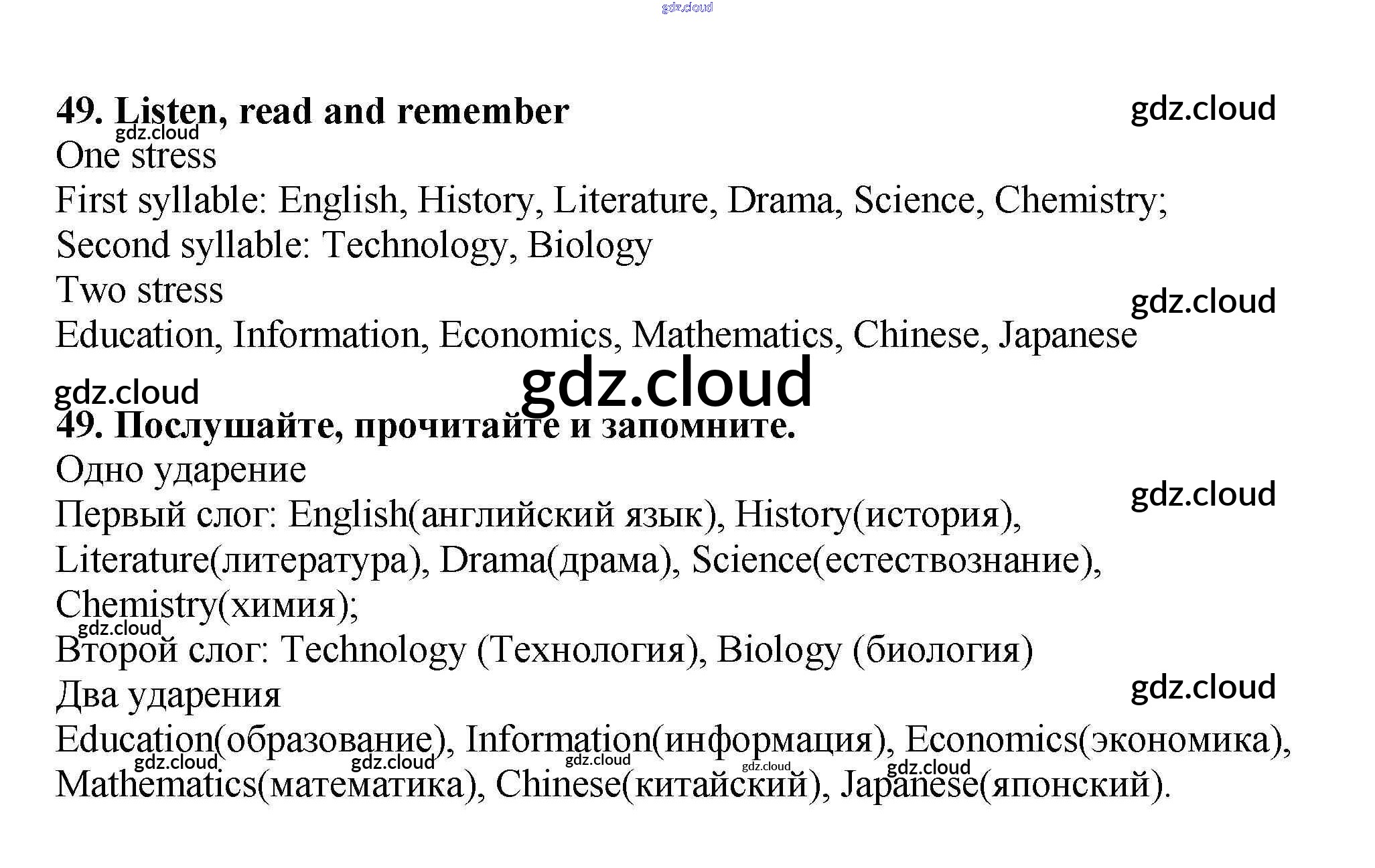 49. Listen, read and remember

One stress

First syllable: English, History, Literature, Drama, Science, Chemistry;

Second syllable: Technology, Biology

Two stress

Education, Information, Economics, Mathematics, Chinese, Japanese

49. Послушайте, прочитайте и запомните.

Одно ударение

Первый слог: English(английский язык), History(история), Literature(литература), Drama(драма), Science(естествознание), Chemistry(химия);

Второй слог: Technology (Технология), Biology (биология)

Два ударения

Education(образование), Information(информация), Economics(экономика), Mathematics(математика), Chinese(китайский), Japanese(японский).

gdz.cloud